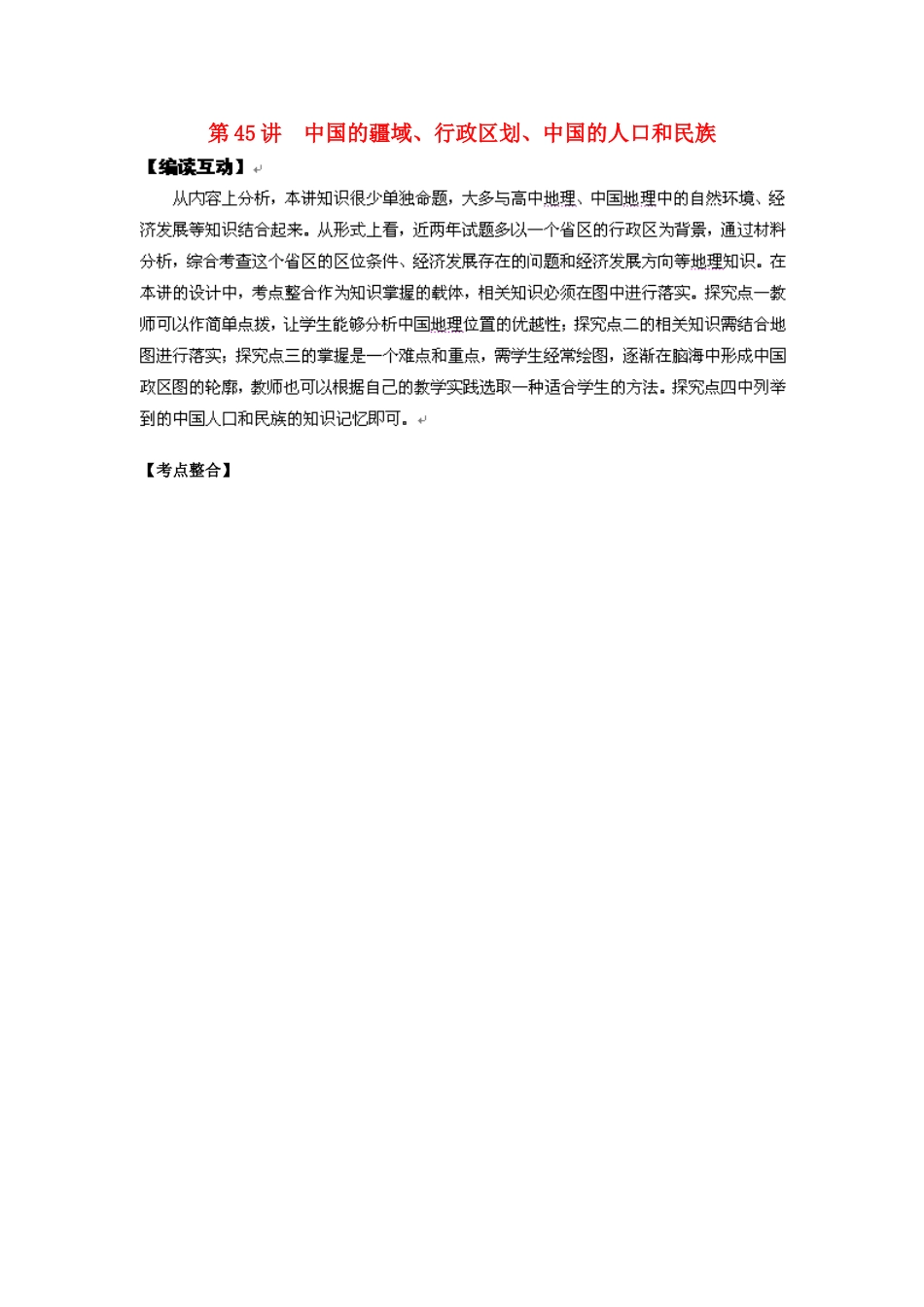 第 45 讲　中国的疆域、行政区划、中国的人口和民族

【编读互动】

从内容上分析，本讲知识很少单独命题，大多与高中地理、中国地理中的自然环境、经济发展等知识结合起来。从形式上看，近两年试题多以一个省区的行政区为背景，通过材料分析，综合考查这个省区的区位条件、经济发展存在的问题和经济发展方向等地理知识。在本讲的设计中，考点整合作为知识掌握的载体，相关知识必须在图中进行落实。探究点一教师可以作简单点拨，让学生能够分析中国地理位置的优越性；探究点二的相关知识需结合地图进行落实；探究点三的掌握是一个难点和重点，需学生经常绘图，逐渐在脑海中形成中国政区图的轮廓，教师也可以根据自己的教学实践选取一种适合学生的方法。探究点四中列举到的中国人口和民族的知识记忆即可。

【考点整合】